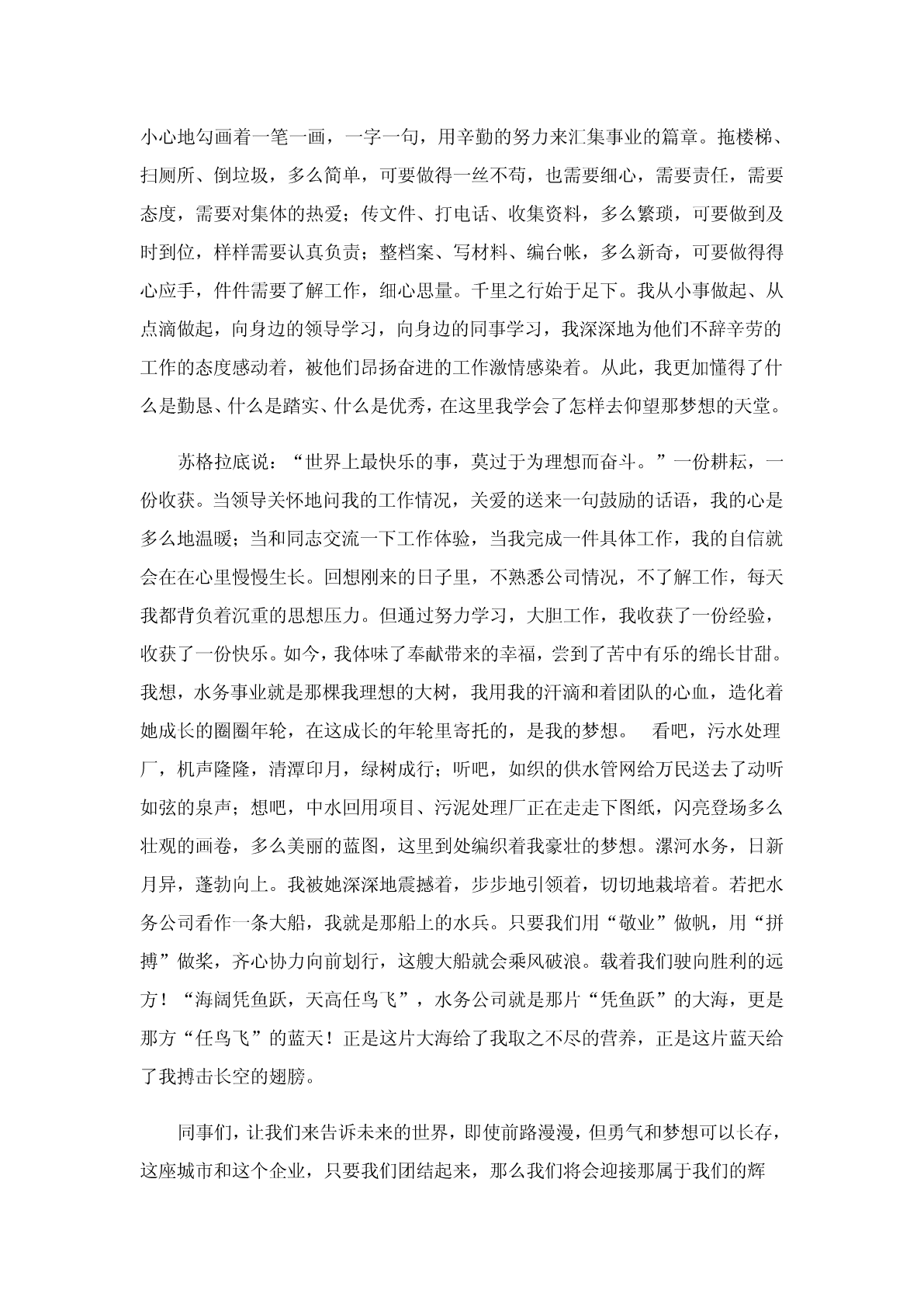 小心地勾画着一笔一画，一字一句，用辛勤的努力来汇集事业的篇章。拖楼梯、扫厕所、倒垃圾，多么简单，可要做得一丝不苟，也需要细心，需要责任，需要态度，需要对集体的热爱；传文件、打电话、收集资料，多么繁琐，可要做到及时到位，样样需要认真负责；整档案、写材料、编台帐，多么新奇，可要做得得心应手，件件需要了解工作，细心思量。千里之行始于足下。我从小事做起、从点滴做起，向身边的领导学习，向身边的同事学习，我深深地为他们不辞辛劳的工作的态度感动着，被他们昂扬奋进的工作激情感染着。从此，我更加懂得了什么是勤恳、什么是踏实、什么是优秀，在这里我学会了怎样去仰望那梦想的天堂。

苏格拉底说：“世界上最快乐的事，莫过于为理想而奋斗。”一份耕耘，一份收获。当领导关怀地问我的工作情况，关爱的送来一句鼓励的话语，我的心是多么地温暖；当和同志交流一下工作体验，当我完成一件具体工作，我的自信就会在在心里慢慢生长。回想刚来的日子里，不熟悉公司情况，不了解工作，每天我都背负着沉重的思想压力。但通过努力学习，大胆工作，我收获了一份经验，收获了一份快乐。如今，我体味了奉献带来的幸福，尝到了苦中有乐的绵长甘甜。我想，水务事业就是那棵我理想的大树，我用我的汗滴和着团队的心血，造化着她成长的圈圈年轮，在这成长的年轮里寄托的，是我的梦想。 看吧，污水处理厂，机声隆隆，清潭印月，绿树成行；听吧，如织的供水管网给万民送去了动听如弦的泉声；想吧，中水回用项目、污泥处理厂正在走走下图纸，闪亮登场多么壮观的画卷，多么美丽的蓝图，这里到处编织着我豪壮的梦想。漯河水务，日新月异，蓬勃向上。我被她深深地震撼着，步步地引领着，切切地栽培着。若把水务公司看作一条大船，我就是那船上的水兵。只要我们用“敬业”做帆，用“拼搏”做桨，齐心协力向前划行，这艘大船就会乘风破浪。载着我们驶向胜利的远方！“海阔凭鱼跃，天高任鸟飞”，水务公司就是那片“凭鱼跃”的大海，更是那方“任鸟飞”的蓝天！正是这片大海给了我取之不尽的营养，正是这片蓝天给了我搏击长空的翅膀。

同事们，让我们来告诉未来的世界，即使前路漫漫，但勇气和梦想可以长存，这座城市和这个企业，只要我们团结起来，那么我们将会迎接那属于我们的辉